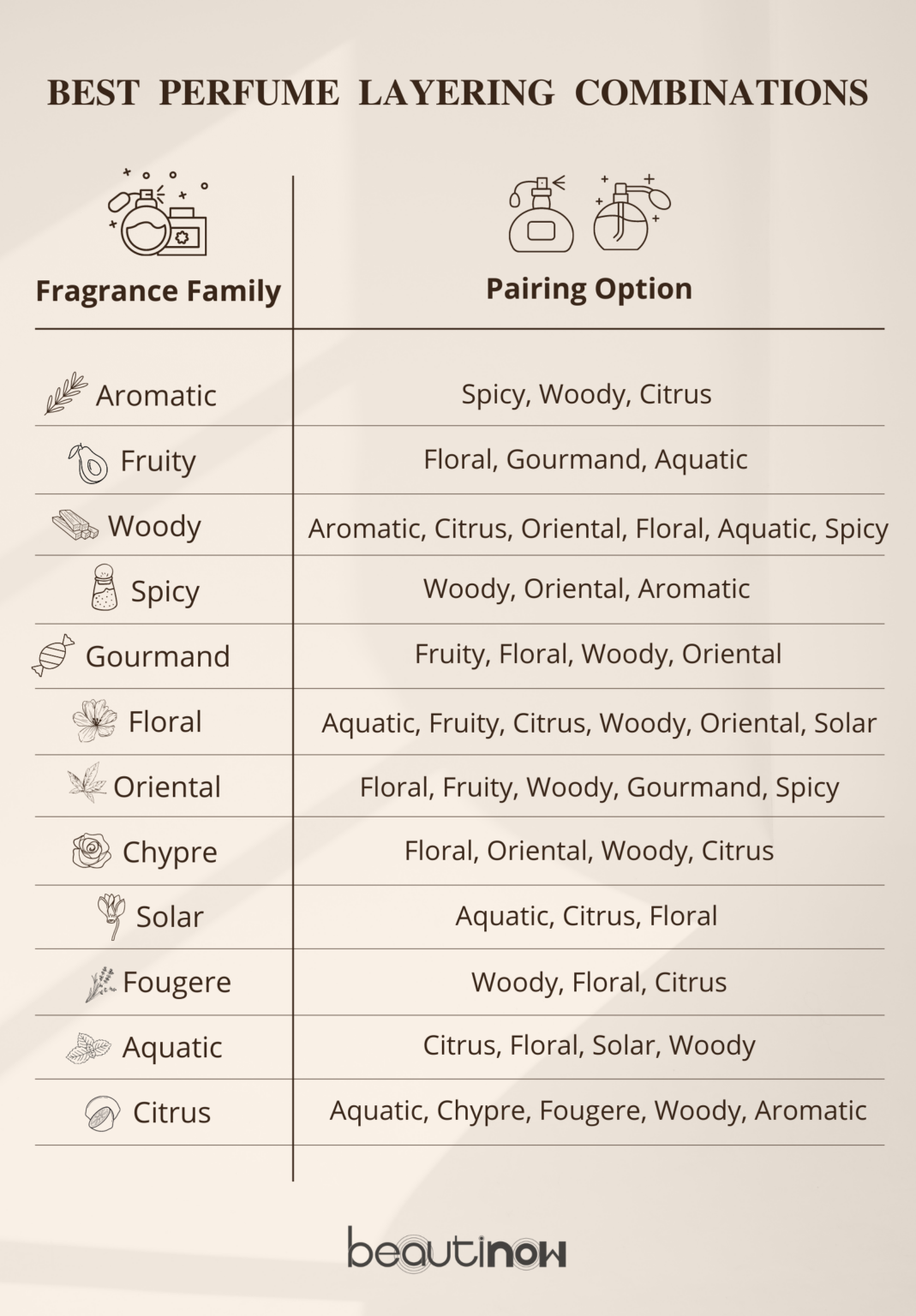 BEST PERFUME LAYERING COMBINATIONS

| Fragrance Family | Pairing Option |
|---|---|
| Aromatic | Spicy, Woody, Citrus |
| Fruity | Floral, Gourmand, Aquatic |
| Woody | Aromatic, Citrus, Oriental, Floral, Aquatic, Spicy |
| Spicy | Woody, Oriental, Aromatic |
| Gourmand | Fruity, Floral, Woody, Oriental |
| Floral | Aquatic, Fruity, Citrus, Woody, Oriental, Solar |
| Oriental | Floral, Fruity, Woody, Gourmand, Spicy |
| Chypre | Floral, Oriental, Woody, Citrus |
| Solar | Aquatic, Citrus, Floral |
| Fougere | Woody, Floral, Citrus |
| Aquatic | Citrus, Floral, Solar, Woody |
| Citrus | Aquatic, Chypre, Fougere, Woody, Aromatic |

beautinow